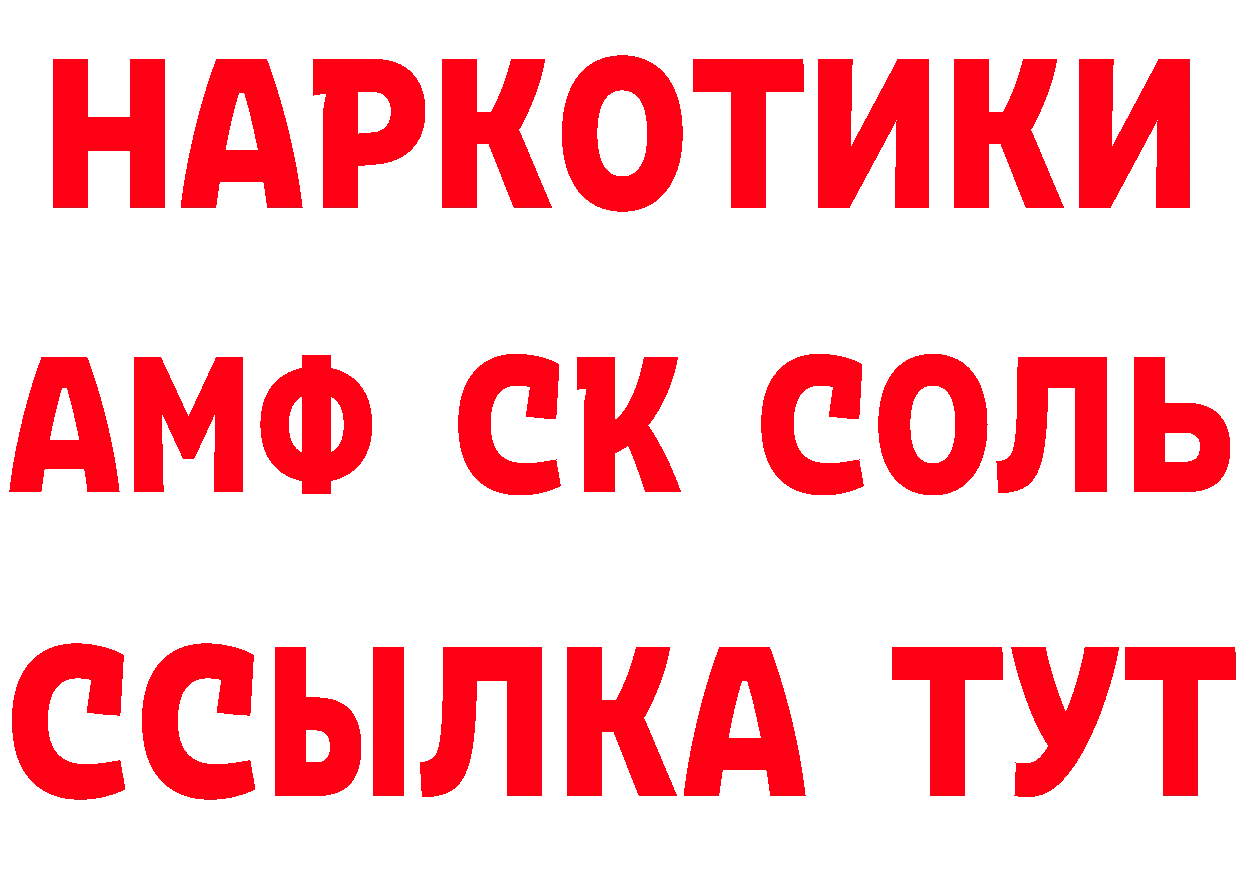 НАРКОТИКИ
АМФ СК СОЛЬ
ССЫЛКА ТУТ